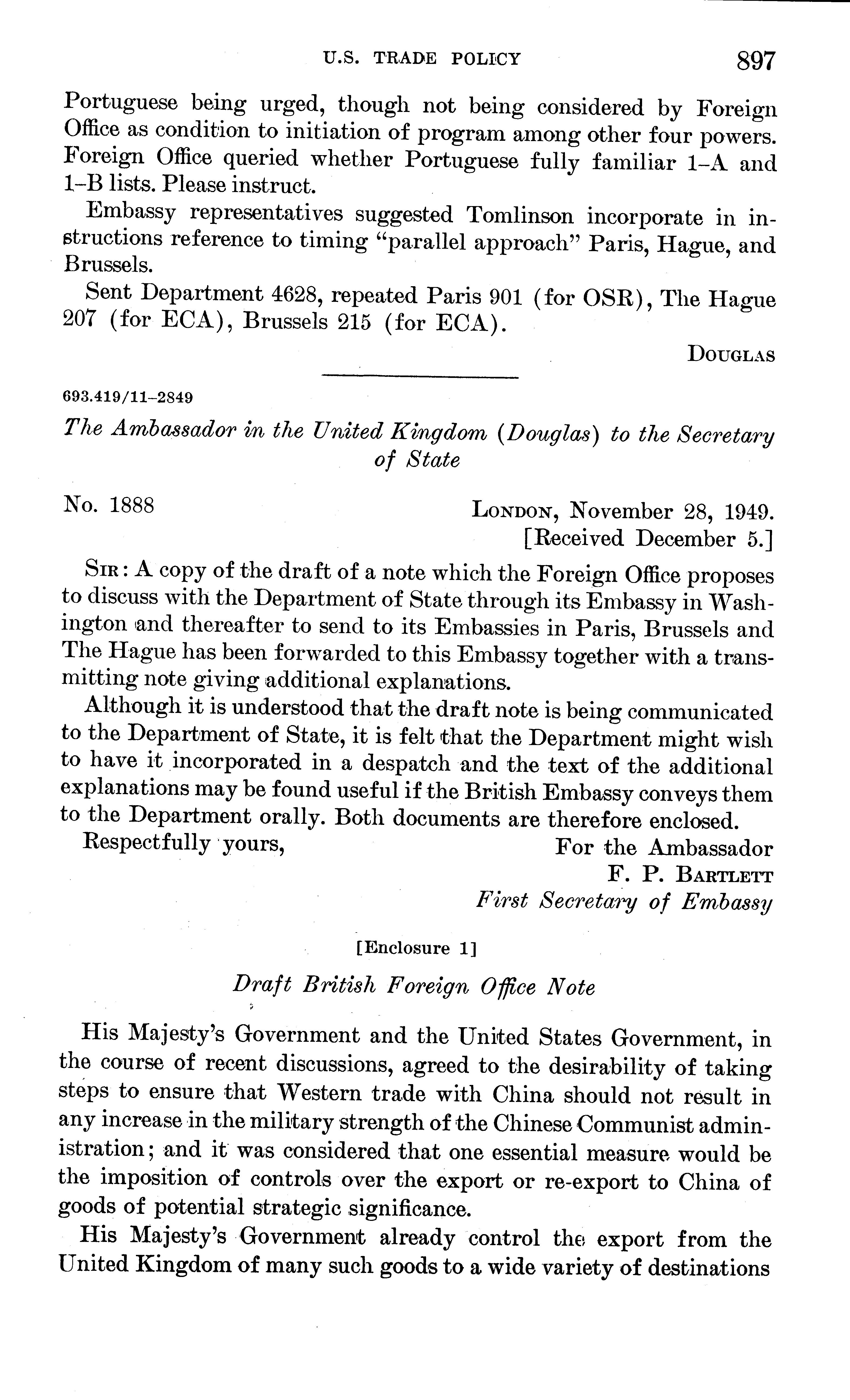 U.S. TRADE POLICY 897

Portuguese being urged, though not being considered by Foreign Office as condition to initiation of program among other four powers. Foreign Office queried whether Portuguese fully familiar 1–A and 1–B lists. Please instruct.

Embassy representatives suggested Tomlinson incorporate in instructions reference to timing "parallel approach" Paris, Hague, and Brussels.

Sent Department 4628, repeated Paris 901 (for OSR), The Hague 207 (for ECA), Brussels 215 (for ECA).

DOUGLAS

693.419/11–2849

The Ambassador in the United Kingdom (Douglas) to the Secretary of State

No. 1888

LONDON, November 28, 1949.
[Received December 5.]

SIR: A copy of the draft of a note which the Foreign Office proposes to discuss with the Department of State through its Embassy in Washington and thereafter to send to its Embassies in Paris, Brussels and The Hague has been forwarded to this Embassy together with a transmitting note giving additional explanations.

Although it is understood that the draft note is being communicated to the Department of State, it is felt that the Department might wish to have it incorporated in a despatch and the text of the additional explanations may be found useful if the British Embassy conveys them to the Department orally. Both documents are therefore enclosed.

Respectfully yours,

For the Ambassador
F. P. BARTLETT
First Secretary of Embassy

[Enclosure 1]

Draft British Foreign Office Note

His Majesty's Government and the United States Government, in the course of recent discussions, agreed to the desirability of taking steps to ensure that Western trade with China should not result in any increase in the military strength of the Chinese Communist administration; and it was considered that one essential measure would be the imposition of controls over the export or re-export to China of goods of potential strategic significance.

His Majesty's Government already control the export from the United Kingdom of many such goods to a wide variety of destinations